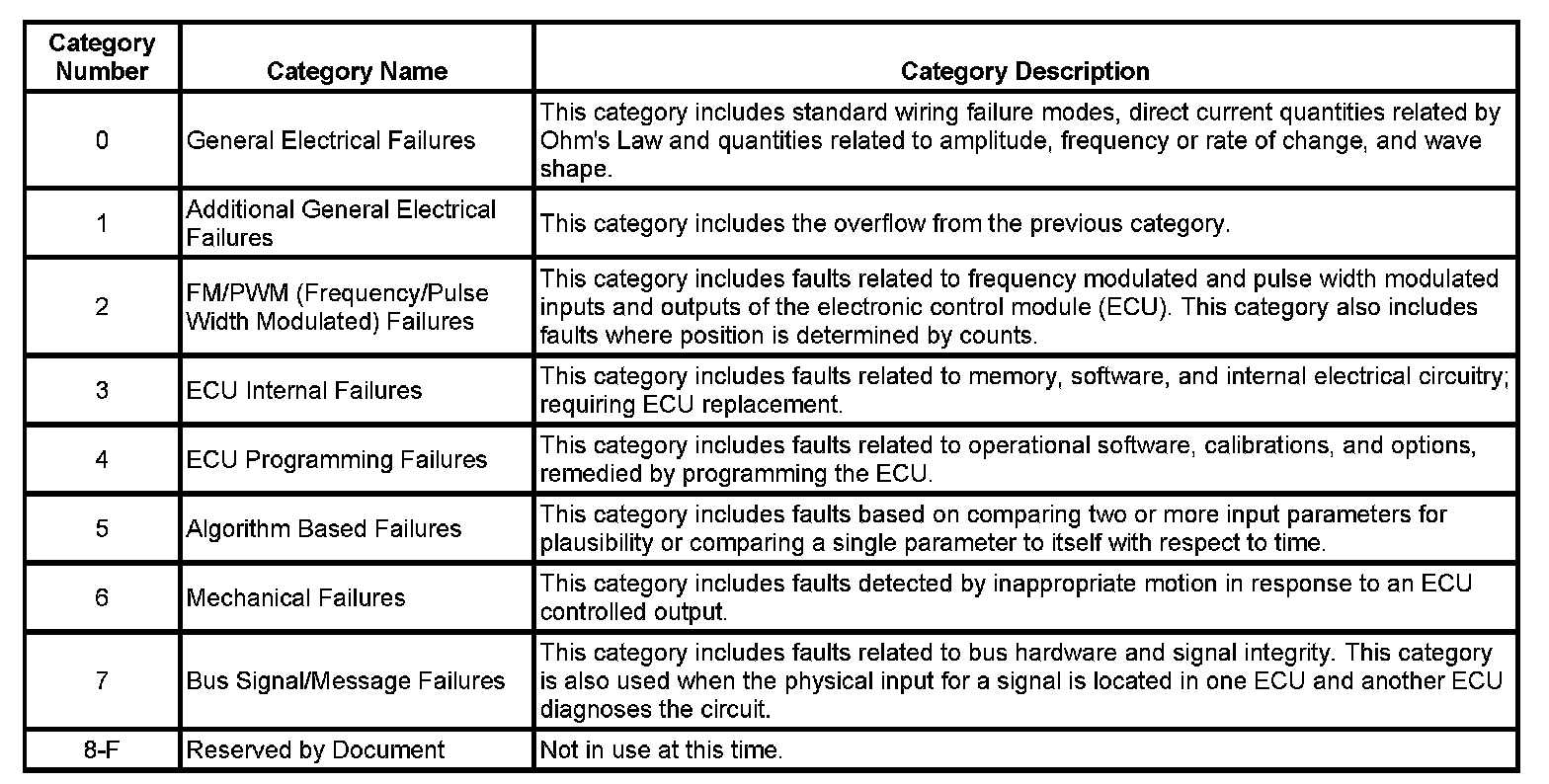 | Category Number | Category Name | Category Description |
|---|---|---|
| 0 | General Electrical Failures | This category includes standard wiring failure modes, direct current quantities related by Ohm's Law and quantities related to amplitude, frequency or rate of change, and wave shape. |
| 1 | Additional General Electrical Failures | This category includes the overflow from the previous category. |
| 2 | FM/PWM (Frequency/Pulse Width Modulated) Failures | This category includes faults related to frequency modulated and pulse width modulated inputs and outputs of the electronic control module (ECU). This category also includes faults where position is determined by counts. |
| 3 | ECU Internal Failures | This category includes faults related to memory, software, and internal electrical circuitry; requiring ECU replacement. |
| 4 | ECU Programming Failures | This category includes faults related to operational software, calibrations, and options, remedied by programming the ECU. |
| 5 | Algorithm Based Failures | This category includes faults based on comparing two or more input parameters for plausibility or comparing a single parameter to itself with respect to time. |
| 6 | Mechanical Failures | This category includes faults detected by inappropriate motion in response to an ECU controlled output. |
| 7 | Bus Signal/Message Failures | This category includes faults related to bus hardware and signal integrity. This category is also used when the physical input for a signal is located in one ECU and another ECU diagnoses the circuit. |
| 8-F | Reserved by Document | Not in use at this time. |